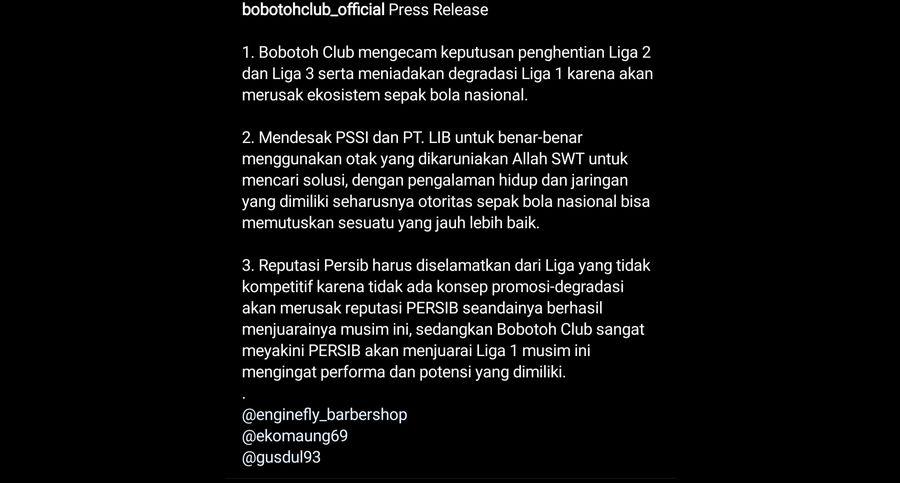 bobotohclub_official Press Release

1. Bobotoh Club mengecam keputusan penghentian Liga 2 dan Liga 3 serta meniadakan degradasi Liga 1 karena akan merusak ekosistem sepak bola nasional.

2. Mendesak PSSI dan PT. LIB untuk benar-benar menggunakan otak yang dikaruniakan Allah SWT untuk mencari solusi, dengan pengalaman hidup dan jaringan yang dimiliki seharusnya otoritas sepak bola nasional bisa memutuskan sesuatu yang jauh lebih baik.

3. Reputasi Persib harus diselamatkan dari Liga yang tidak kompetitif karena tidak ada konsep promosi-degradasi akan merusak reputasi PERSIB seandainya berhasil menjuarainya musim ini, sedangkan Bobotoh Club sangat meyakini PERSIB akan menjuarai Liga 1 musim ini mengingat performa dan potensi yang dimiliki.
.
@enginefly_barbershop
@ekomaung69
@gusdul93